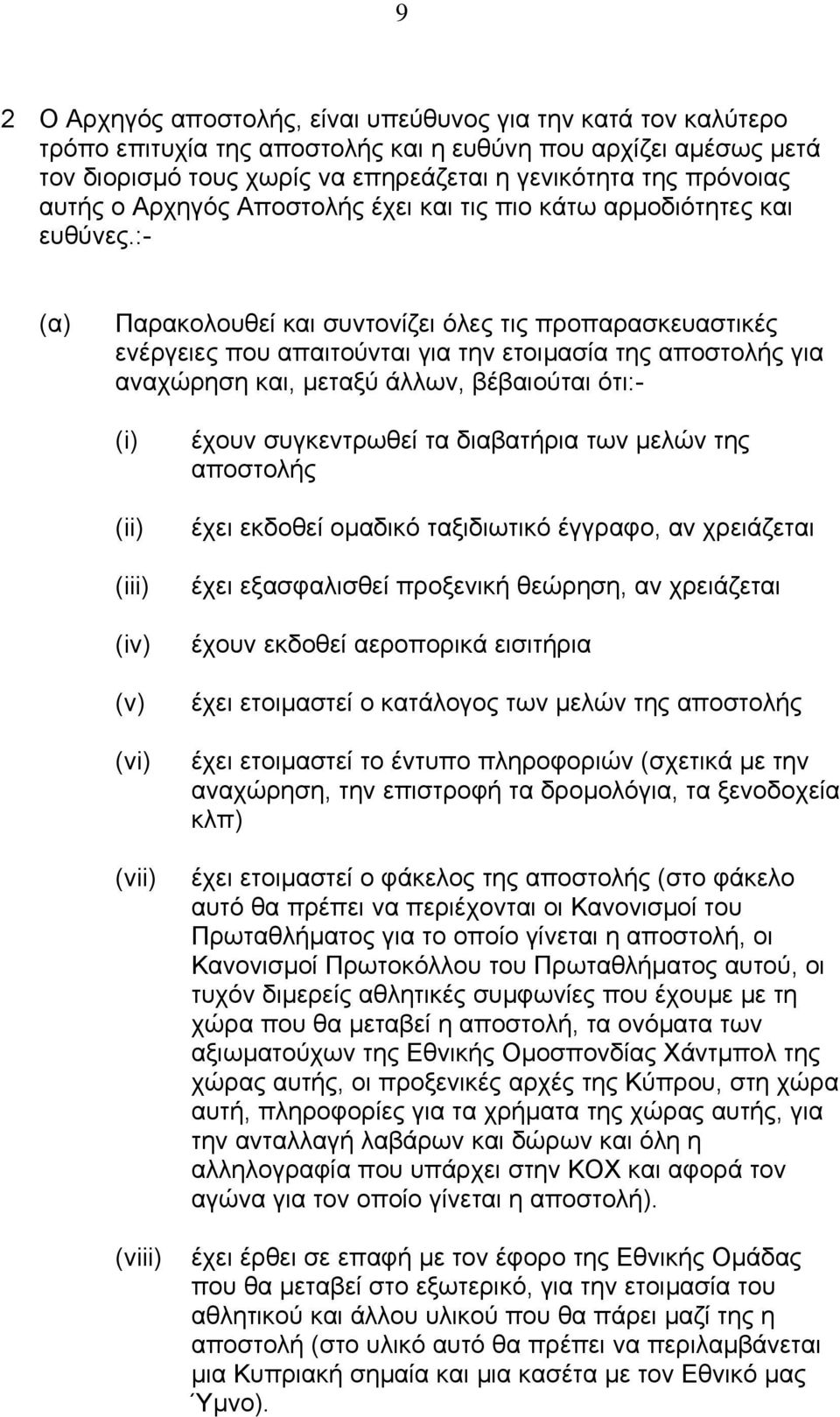 9

2 Ο Αρχηγός αποστολής, είναι υπεύθυνος για την κατά τον καλύτερο τρόπο επιτυχία της αποστολής και η ευθύνη που αρχίζει αμέσως μετά τον διορισμό τους χωρίς να επηρεάζεται η γενικότητα της πρόνοιας αυτής ο Αρχηγός Αποστολής έχει και τις πιο κάτω αρμοδιότητες και ευθύνες.:-

(α) Παρακολουθεί και συντονίζει όλες τις προπαρασκευαστικές ενέργειες που απαιτούνται για την ετοιμασία της αποστολής για αναχώρηση και, μεταξύ άλλων, βέβαιούται ότι:-

(i) έχουν συγκεντρωθεί τα διαβατήρια των μελών της αποστολής

(ii) έχει εκδοθεί ομαδικό ταξιδιωτικό έγγραφο, αν χρειάζεται

(iii) έχει εξασφαλισθεί προξενική θεώρηση, αν χρειάζεται

(iv) έχουν εκδοθεί αεροπορικά εισιτήρια

(v) έχει ετοιμαστεί ο κατάλογος των μελών της αποστολής

(vi) έχει ετοιμαστεί το έντυπο πληροφοριών (σχετικά με την αναχώρηση, την επιστροφή τα δρομολόγια, τα ξενοδοχεία κλπ)

(vii) έχει ετοιμαστεί ο φάκελος της αποστολής (στο φάκελο αυτό θα πρέπει να περιέχονται οι Κανονισμοί του Πρωταθλήματος για το οποίο γίνεται η αποστολή, οι Κανονισμοί Πρωτοκόλλου του Πρωταθλήματος αυτού, οι τυχόν διμερείς αθλητικές συμφωνίες που έχουμε με τη χώρα που θα μεταβεί η αποστολή, τα ονόματα των αξιωματούχων της Εθνικής Ομοσπονδίας Χάντμπολ της χώρας αυτής, οι προξενικές αρχές της Κύπρου, στη χώρα αυτή, πληροφορίες για τα χρήματα της χώρας αυτής, για την ανταλλαγή λαβάρων και δώρων και όλη η αλληλογραφία που υπάρχει στην ΚΟΧ και αφορά τον αγώνα για τον οποίο γίνεται η αποστολή).

(viii) έχει έρθει σε επαφή με τον έφορο της Εθνικής Ομάδας που θα μεταβεί στο εξωτερικό, για την ετοιμασία του αθλητικού και άλλου υλικού που θα πάρει μαζί της η αποστολή (στο υλικό αυτό θα πρέπει να περιλαμβάνεται μια Κυπριακή σημαία και μια κασέτα με τον Εθνικό μας Ύμνο).